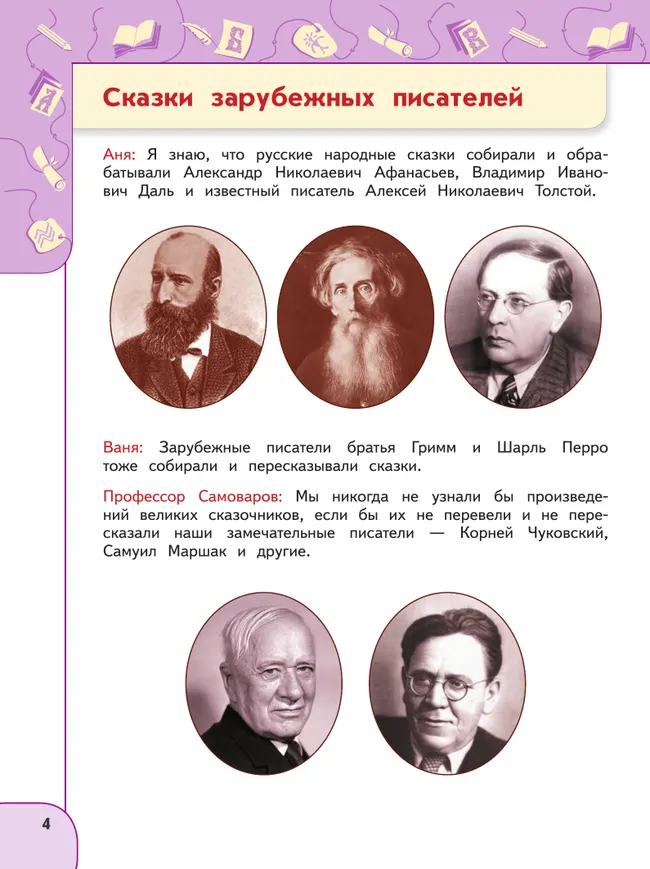 Сказки зарубежных писателей

Аня: Я знаю, что русские народные сказки собирали и обрабатывали Александр Николаевич Афанасьев, Владимир Иванович Даль и известный писатель Алексей Николаевич Толстой.

Ваня: Зарубежные писатели братья Гримм и Шарль Перро тоже собирали и пересказывали сказки.

Профессор Самоваров: Мы никогда не узнали бы произведений великих сказочников, если бы их не перевели и не пересказали наши замечательные писатели — Корней Чуковский, Самуил Маршак и другие.

4